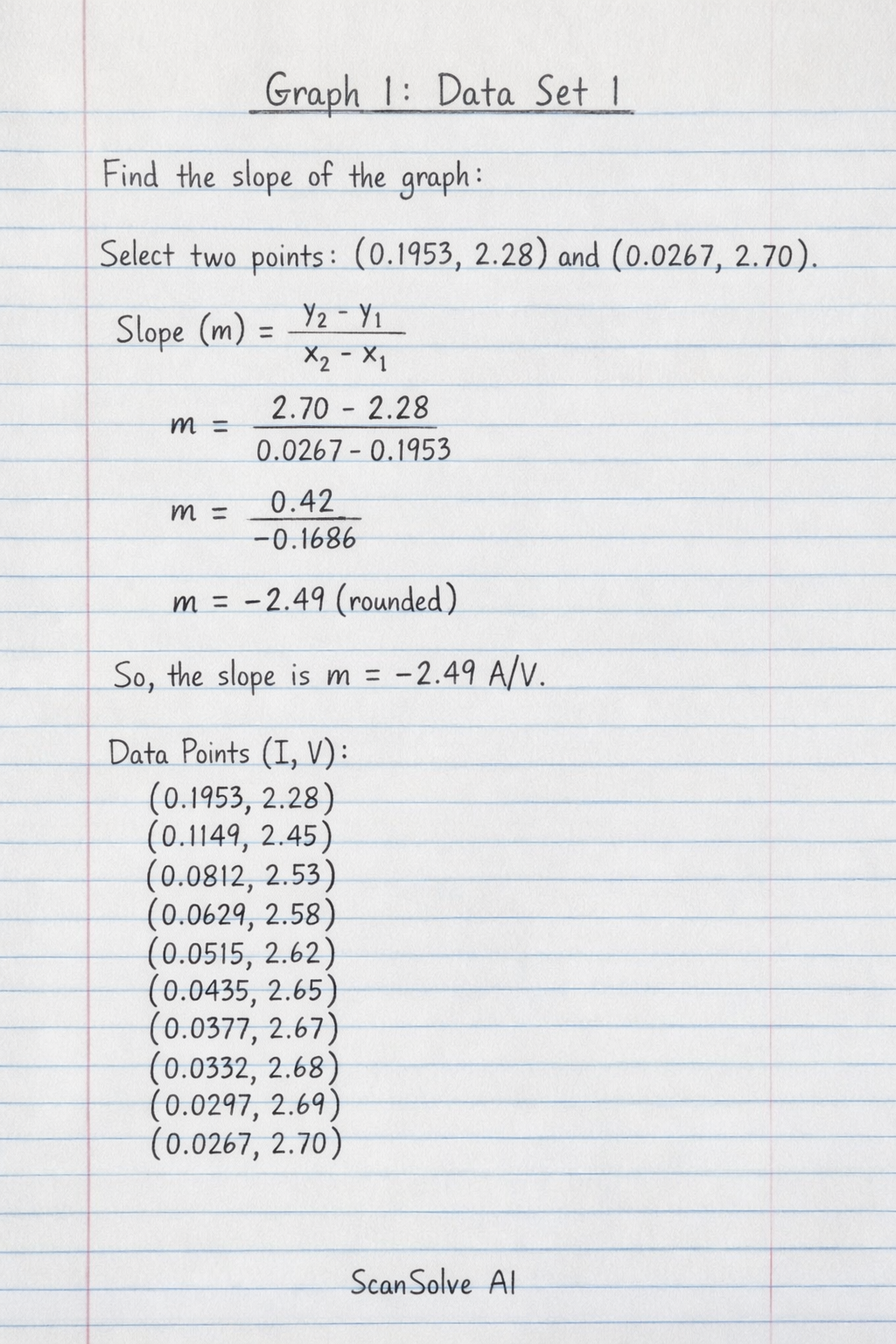 Graph 1: Data Set 1

Find the slope of the graph:

Select two points: (0.1953, 2.28) and (0.0267, 2.70).

Slope (m) = $\frac{y_2 - y_1}{x_2 - x_1}$

$m = \frac{2.70 - 2.28}{0.0267 - 0.1953}$

$m = \frac{0.42}{-0.1686}$

$m = -2.49$ (rounded)

So, the slope is $m = -2.49$ A/V.

Data Points (I, V):
(0.1953, 2.28)
(0.1149, 2.45)
(0.0812, 2.53)
(0.0629, 2.58)
(0.0515, 2.62)
(0.0435, 2.65)
(0.0377, 2.67)
(0.0332, 2.68)
(0.0297, 2.69)
(0.0267, 2.70)

ScanSolve AI